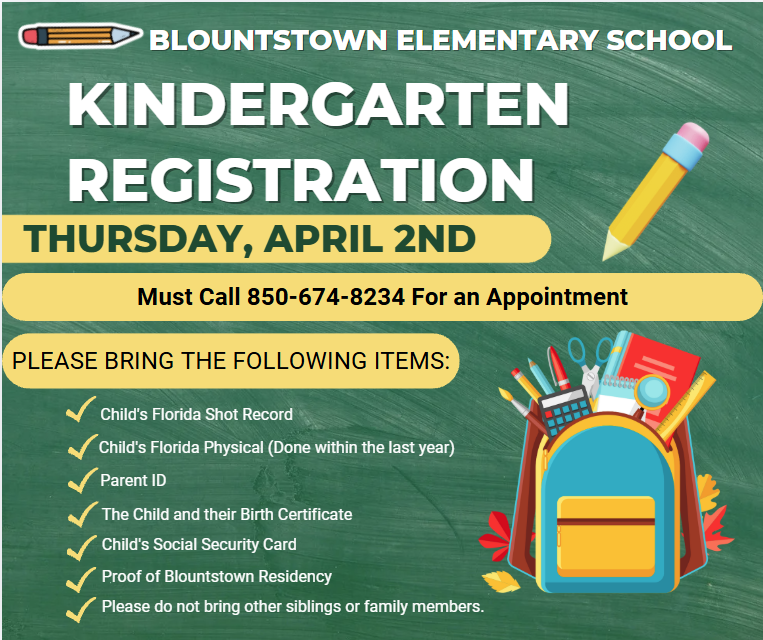 BLOUNTSTOWN ELEMENTARY SCHOOL

KINDERGARTEN REGISTRATION

THURSDAY, APRIL 2ND

Must Call 850-674-8234 For an Appointment

PLEASE BRING THE FOLLOWING ITEMS:

Child's Florida Shot Record

Child's Florida Physical (Done within the last year)

Parent ID

The Child and their Birth Certificate

Child's Social Security Card

Proof of Blountstown Residency

Please do not bring other siblings or family members.